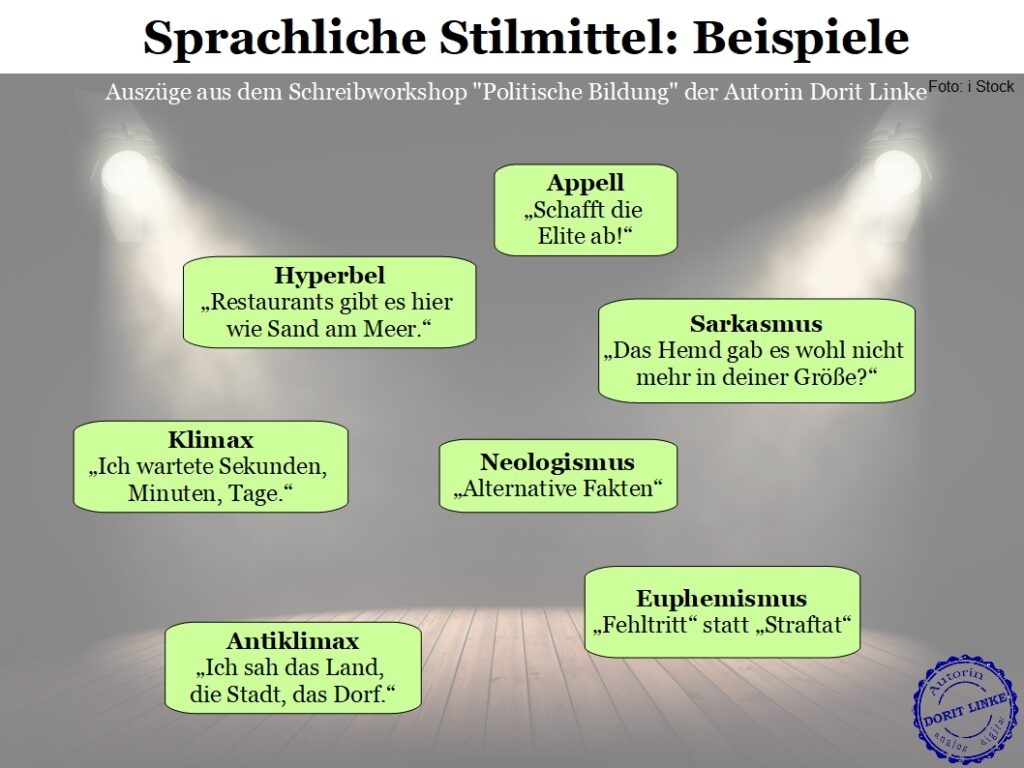 Sprachliche Stilmittel: Beispiele

Auszüge aus dem Schreibworkshop "Politische Bildung" der Autorin Dorit Linke

Foto: i Stock

Appell
„Schafft die Elite ab!“

Hyperbel
„Restaurants gibt es hier wie Sand am Meer.“

Sarkasmus
„Das Hemd gab es wohl nicht mehr in deiner Größe?“

Klimax
„Ich wartete Sekunden, Minuten, Tage.“

Neologismus
„Alternative Fakten“

Euphemismus
„Fehltritt“ statt „Straftat“

Antiklimax
„Ich sah das Land, die Stadt, das Dorf.“

Autorin
DORIT LINKE
analog digital